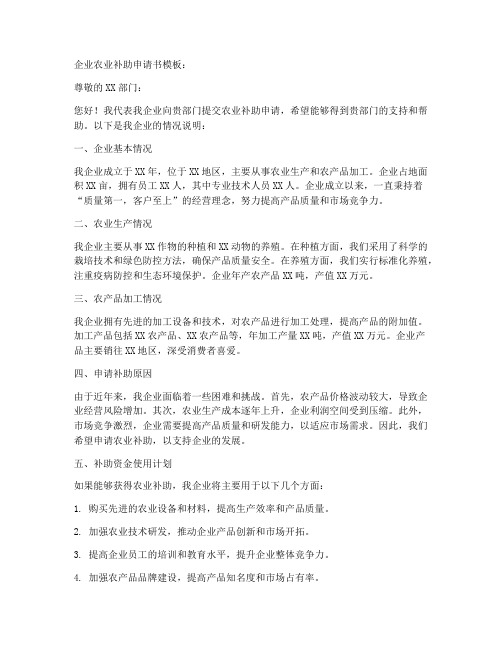 企业农业补助申请书模板：

尊敬的XX部门：

您好！我代表我企业向贵部门提交农业补助申请，希望能够得到贵部门的支持和帮助。以下是我企业的情况说明：

一、企业基本情况

我企业成立于XX年，位于XX地区，主要从事农业生产和农产品加工。企业占地面积XX亩，拥有员工XX人，其中专业技术人员XX人。企业成立以来，一直秉持着“质量第一，客户至上”的经营理念，努力提高产品质量和市场竞争力。

二、农业生产情况

我企业主要从事XX作物的种植和XX动物的养殖。在种植方面，我们采用了科学的栽培技术和绿色防控方法，确保产品质量安全。在养殖方面，我们实行标准化养殖，注重疫病防控和生态环境保护。企业年产农产品XX吨，产值XX万元。

三、农产品加工情况

我企业拥有先进的加工设备和技术，对农产品进行加工处理，提高产品的附加值。加工产品包括XX农产品、XX农产品等，年加工产量XX吨，产值XX万元。企业产品主要销往XX地区，深受消费者喜爱。

四、申请补助原因

由于近年来，我企业面临着一些困难和挑战。首先，农产品价格波动较大，导致企业经营风险增加。其次，农业生产成本逐年上升，企业利润空间受到压缩。此外，市场竞争激烈，企业需要提高产品质量和研发能力，以适应市场需求。因此，我们希望申请农业补助，以支持企业的发展。

五、补助资金使用计划

如果能够获得农业补助，我企业将主要用于以下几个方面：

1. 购买先进的农业设备和材料，提高生产效率和产品质量。

2. 加强农业技术研发，推动企业产品创新和市场开拓。

3. 提高企业员工的培训和教育水平，提升企业整体竞争力。

4. 加强农产品品牌建设，提高产品知名度和市场占有率。